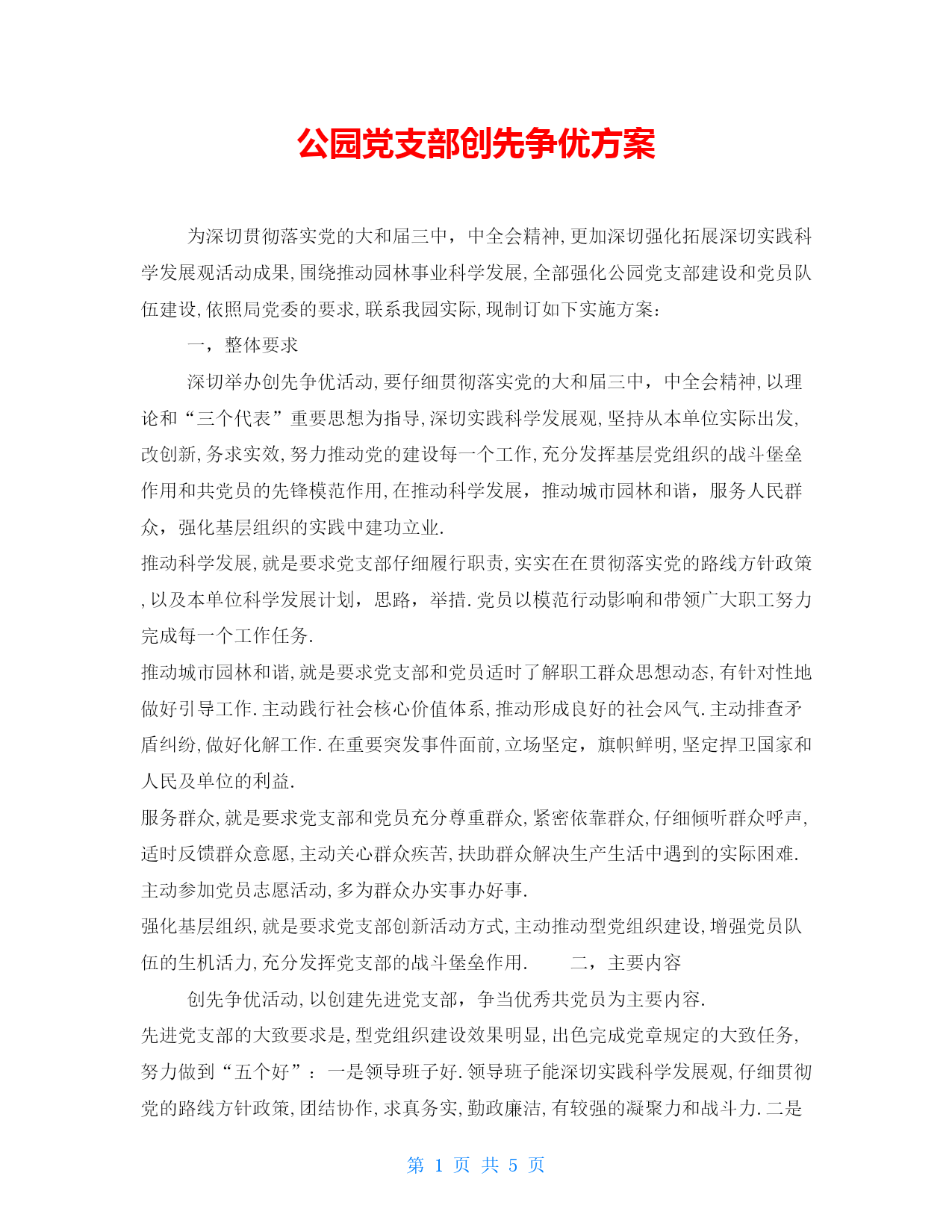 公园党支部创先争优方案

为深切贯彻落实党的大和届三中，中全会精神,更加深切强化拓展深切实践科学发展观活动成果,围绕推动园林事业科学发展,全部强化公园党支部建设和党员队伍建设,依照局党委的要求,联系我园实际,现制订如下实施方案：

一，整体要求

深切举办创先争优活动,要仔细贯彻落实党的大和届三中，中全会精神,以理论和“三个代表”重要思想为指导,深切实践科学发展观,坚持从本单位实际出发,改创新,务求实效,努力推动党的建设每一个工作,充分发挥基层党组织的战斗堡垒作用和共党员的先锋模范作用,在推动科学发展，推动城市园林和谐，服务人民群众，强化基层组织的实践中建功立业.

推动科学发展,就是要求党支部仔细履行职责,实实在在贯彻落实党的路线方针政策,以及本单位科学发展计划，思路，举措.党员以模范行动影响和带领广大职工努力完成每一个工作任务.

推动城市园林和谐,就是要求党支部和党员适时了解职工群众思想动态,有针对性地做好引导工作.主动践行社会核心价值体系,推动形成良好的社会风气.主动排查矛盾纠纷,做好化解工作.在重要突发事件面前,立场坚定，旗帜鲜明,坚定捍卫国家和人民及单位的利益.

服务群众,就是要求党支部和党员充分尊重群众,紧密依靠群众,仔细倾听群众呼声,适时反馈群众意愿,主动关心群众疾苦,扶助群众解决生产生活中遇到的实际困难.主动参加党员志愿活动,多为群众办实事办好事.

强化基层组织,就是要求党支部创新活动方式,主动推动型党组织建设,增强党员队伍的生机活力,充分发挥党支部的战斗堡垒作用.　　二，主要内容

创先争优活动,以创建先进党支部，争当优秀共党员为主要内容.

先进党支部的大致要求是,型党组织建设效果明显,出色完成党章规定的大致任务,努力做到“五个好”：一是领导班子好.领导班子能深切实践科学发展观,仔细贯彻党的路线方针政策,团结协作,求真务实,勤政廉洁,有较强的凝聚力和战斗力.二是

第 1 页 共 5 页